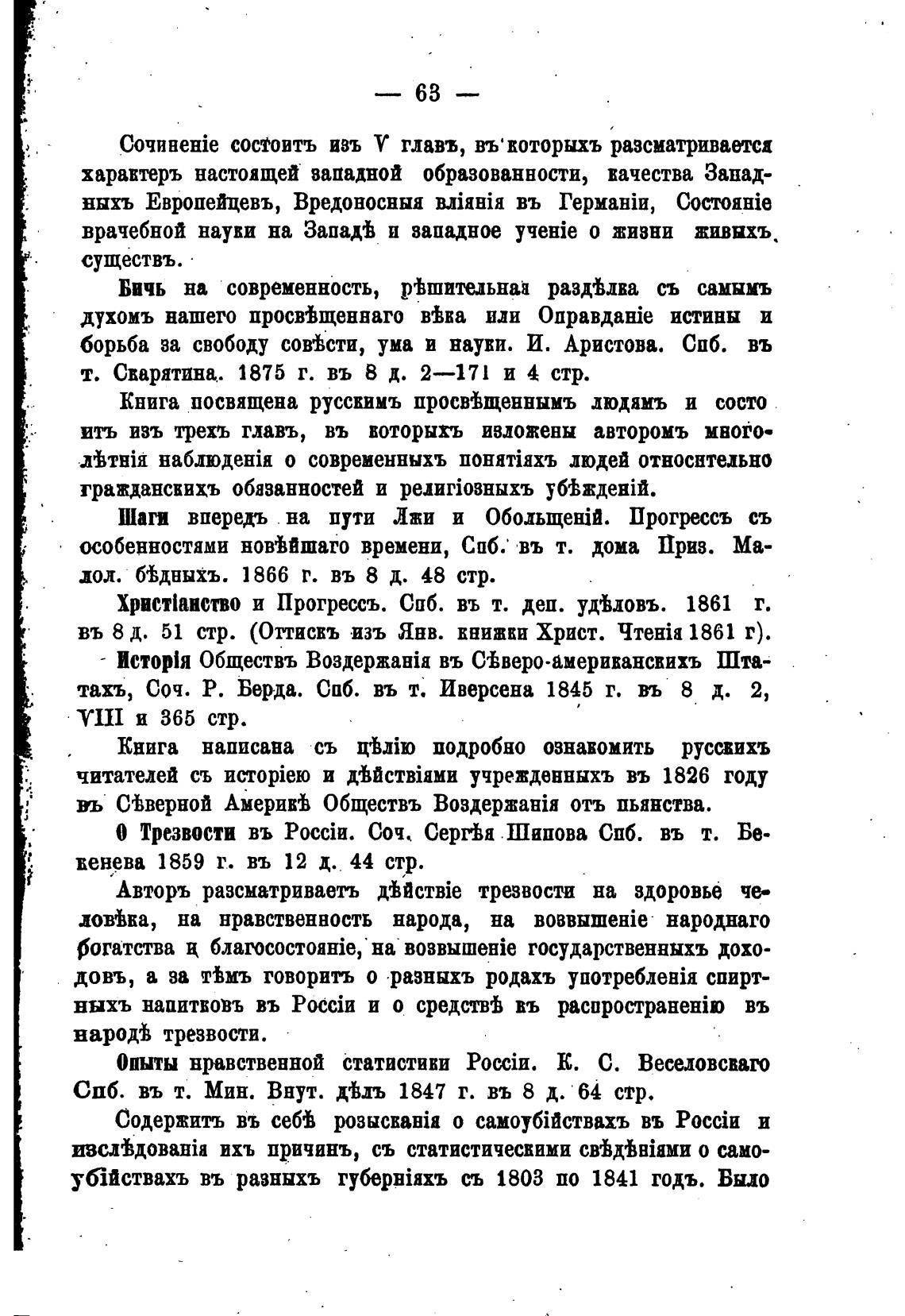 — 63 —

Сочиненіе состоитъ изъ V главъ, въ которыхъ разсматривается характеръ настоящей западной образованности, качества Западныхъ Европейцевъ, Вредоносныя вліянія въ Германіи, Состояніе врачебной науки на Западѣ и западное ученіе о жизни живыхъ существъ.

Бичь на современность, рѣшительная раздѣлка съ самымъ духомъ нашего просвѣщеннаго вѣка или Оправданіе истины и борьба за свободу совѣсти, ума и науки. И. Аристова. Спб. въ т. Скарятина. 1875 г. въ 8 д. 2—171 и 4 стр.

Книга посвящена русскимъ просвѣщеннымъ людямъ и состоитъ изъ трехъ главъ, въ которыхъ изложены авторомъ многолѣтнія наблюденія о современныхъ понятіяхъ людей относительно гражданскихъ обязанностей и религіозныхъ убѣжденій.

Шаги впередъ на пути Лжи и Обольщеній. Прогрессъ съ особенностями новѣйшаго времени, Спб. въ т. дома Приз. Малол. бѣдныхъ. 1866 г. въ 8 д. 48 стр.

Христіанство и Прогрессъ. Спб. въ т. деп. удѣловъ. 1861 г. въ 8 д. 51 стр. (Оттискъ изъ Янв. книжки Христ. Чтенія 1861 г).

Исторія Обществъ Воздержанія въ Сѣверо-американскихъ Штатахъ, Соч. Р. Берда. Спб. въ т. Иверсена 1845 г. въ 8 д. 2, VIII и 365 стр.

Книга написана съ цѣлію подробно ознакомить русскихъ читателей съ исторіею и дѣйствіями учрежденныхъ въ 1826 году въ Сѣверной Америкѣ Обществъ Воздержанія отъ пьянства.

О Трезвости въ Россіи. Соч. Сергѣя Шипова Спб. въ т. Бекенева 1859 г. въ 12 д. 44 стр.

Авторъ разсматриваетъ дѣйствіе трезвости на здоровье человѣка, на нравственность народа, на возвышеніе народнаго богатства и благосостояніе, на возвышеніе государственныхъ доходовъ, а за тѣмъ говоритъ о разныхъ родахъ употребленія спиртныхъ напитковъ въ Россіи и о средствѣ къ распространенію въ народѣ трезвости.

Опыты нравственной статистики Россіи. К. С. Веселовскаго Спб. въ т. Мин. Внут. дѣлъ 1847 г. въ 8 д. 64 стр.

Содержитъ въ себѣ розысканія о самоубійствахъ въ Россіи и изслѣдованія ихъ причинъ, съ статистическими свѣдѣніями о самоубійствахъ въ разныхъ губерніяхъ съ 1803 по 1841 годъ. Было